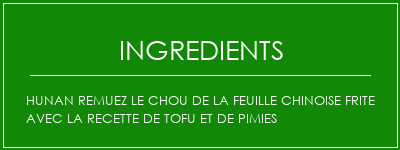 INGREDIENTS

HUNAN REMUEZ LE CHOU DE LA FEUILLE CHINOISE FRITE AVEC LA RECETTE DE TOFU ET DE PIMIES